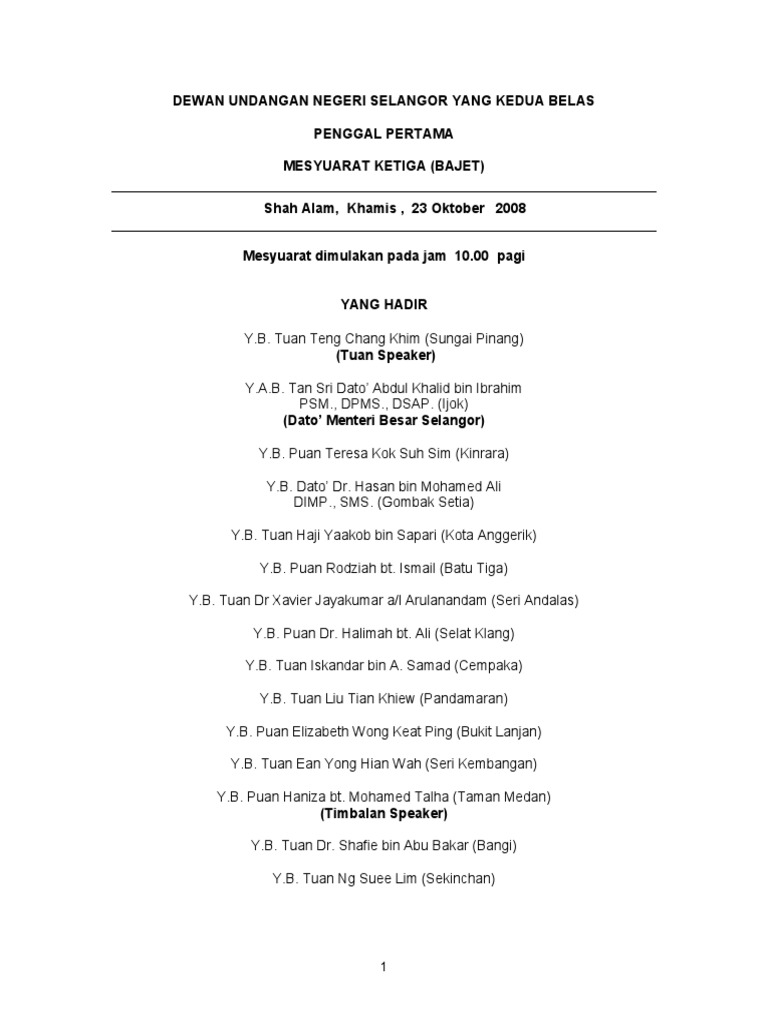 DEWAN UNDANGAN NEGERI SELANGOR YANG KEDUA BELAS

PENGGAL PERTAMA

MESYUARAT KETIGA (BAJET)

Shah Alam, Khamis , 23 Oktober 2008

Mesyuarat dimulakan pada jam 10.00 pagi

YANG HADIR

Y.B. Tuan Teng Chang Khim (Sungai Pinang)
(Tuan Speaker)

Y.A.B. Tan Sri Dato' Abdul Khalid bin Ibrahim
PSM., DPMS., DSAP. (Ijok)
(Dato' Menteri Besar Selangor)

Y.B. Puan Teresa Kok Suh Sim (Kinrara)

Y.B. Dato' Dr. Hasan bin Mohamed Ali
DIMP., SMS. (Gombak Setia)

Y.B. Tuan Haji Yaakob bin Sapari (Kota Anggerik)

Y.B. Puan Rodziah bt. Ismail (Batu Tiga)

Y.B. Tuan Dr Xavier Jayakumar a/l Arulanandam (Seri Andalas)

Y.B. Puan Dr. Halimah bt. Ali (Selat Klang)

Y.B. Tuan Iskandar bin A. Samad (Cempaka)

Y.B. Tuan Liu Tian Khiew (Pandamaran)

Y.B. Puan Elizabeth Wong Keat Ping (Bukit Lanjan)

Y.B. Tuan Ean Yong Hian Wah (Seri Kembangan)

Y.B. Puan Haniza bt. Mohamed Talha (Taman Medan)
(Timbalan Speaker)

Y.B. Tuan Dr. Shafie bin Abu Bakar (Bangi)

Y.B. Tuan Ng Suee Lim (Sekinchan)

1